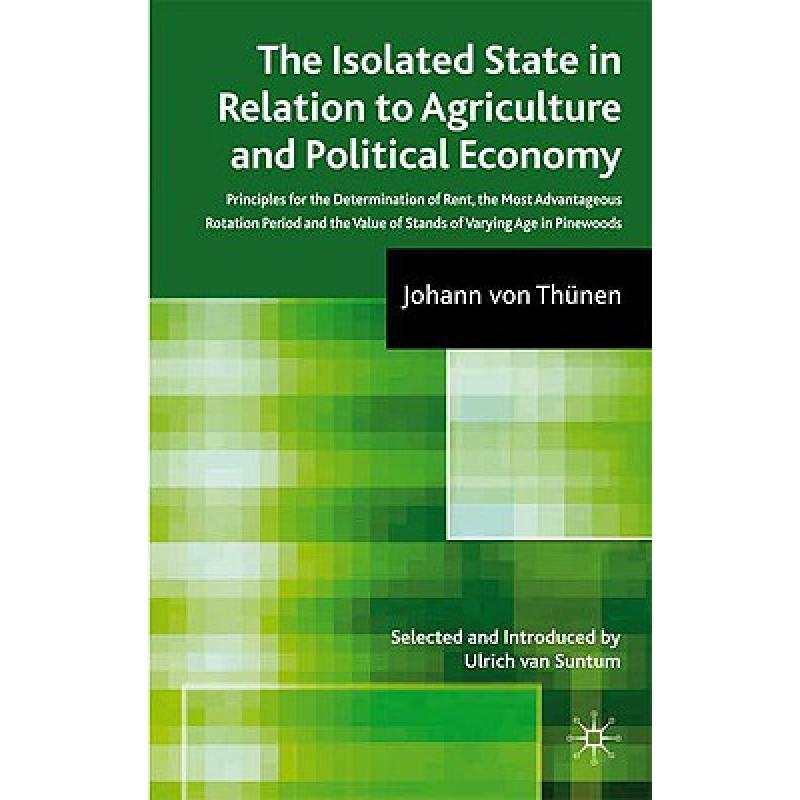 The Isolated State in Relation to Agriculture and Political Economy

Principles for the Determination of Rent, the Most Advantageous Rotation Period and the Value of Stands of Varying Age in Pinewoods

Johann von Thünen

Selected and Introduced by Ulrich van Suntum